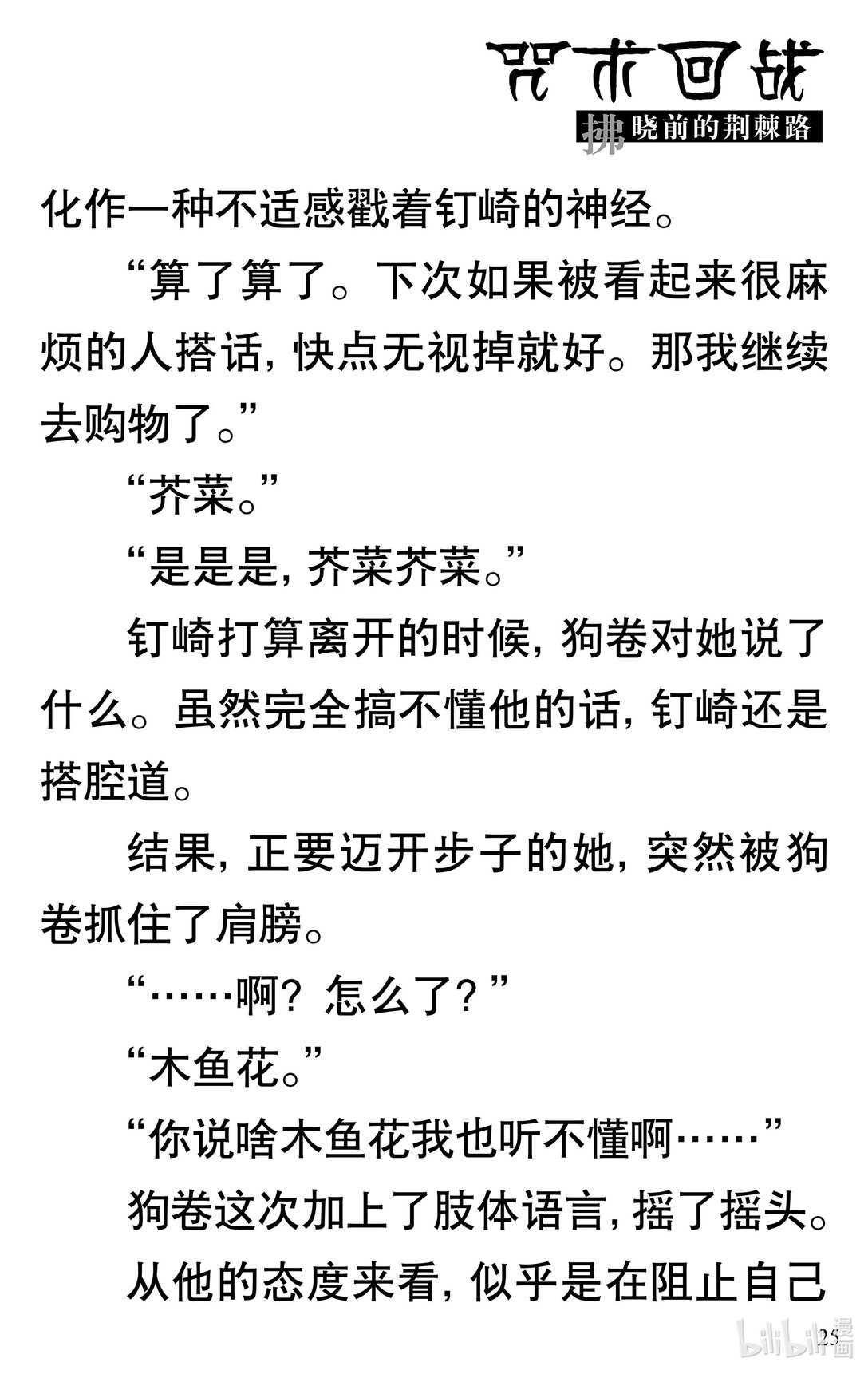 咒术回战

拂晓前的荆棘路

化作一种不适感戳着钉崎的神经。

“算了算了。下次如果被看起来很麻烦的人搭话，快点无视掉就好。那我继续去购物了。”

“芥菜。”

“是是是，芥菜芥菜。”

钉崎打算离开的时候，狗卷对她说了什么。虽然完全搞不懂他的话，钉崎还是搭腔道。

结果，正要迈开步子的她，突然被狗卷抓住了肩膀。

“……啊？怎么了？”

“木鱼花。”

“你说啥木鱼花我也听不懂啊……”

狗卷这次加上了肢体语言，摇了摇头。

从他的态度来看，似乎是在阻止自己

25

bilibili漫画